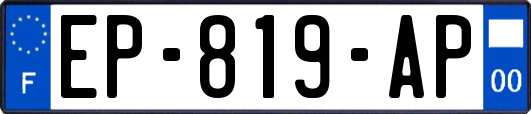 F
EP-819-AP
00